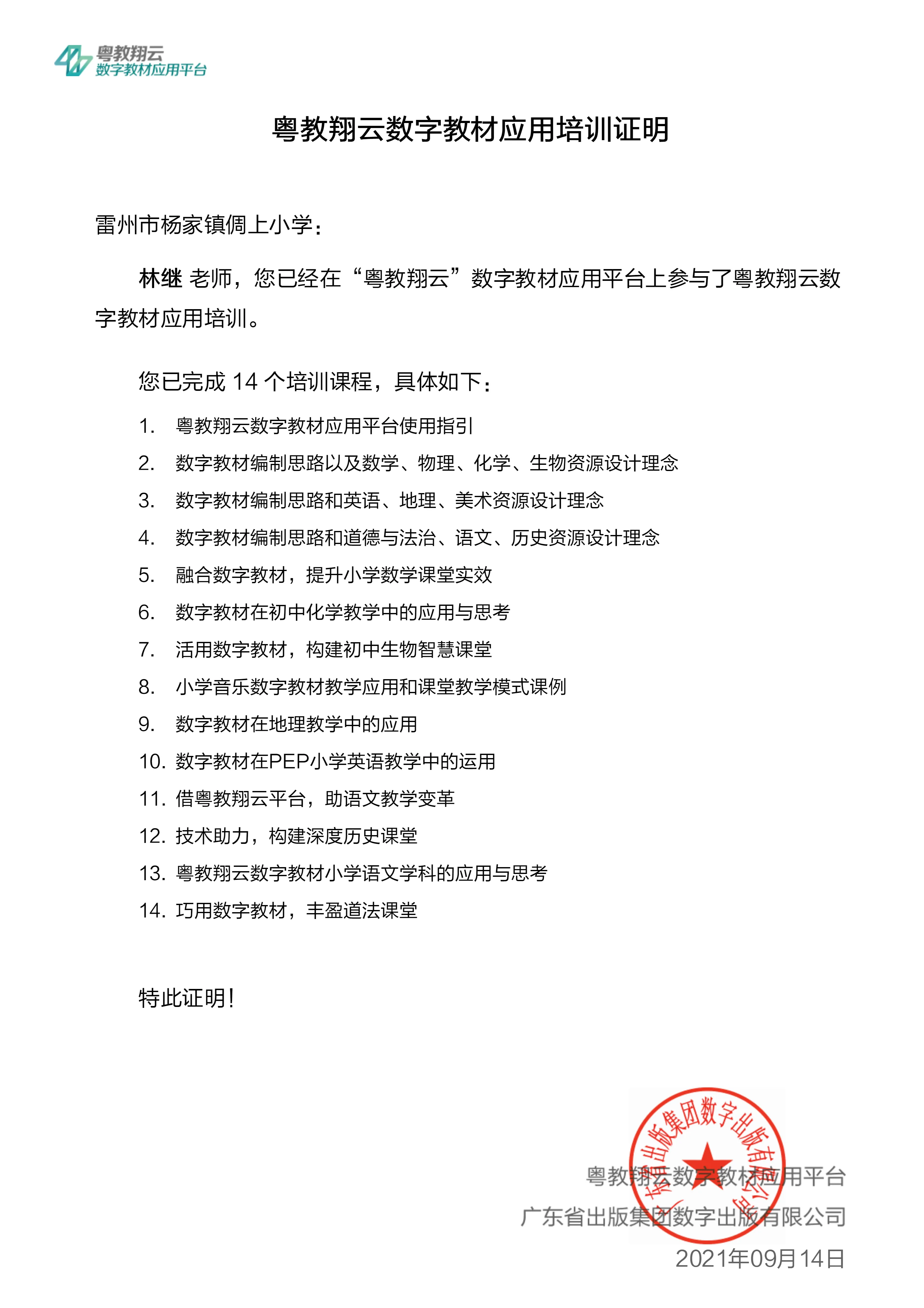 粤教翔云
数字教材应用平台

粤教翔云数字教材应用培训证明

雷州市杨家镇倜上小学：

林继 老师，您已经在“粤教翔云”数字教材应用平台上参与了粤教翔云数字教材应用培训。

您已完成 14 个培训课程，具体如下：

1. 粤教翔云数字教材应用平台使用指引
2. 数字教材编制思路以及数学、物理、化学、生物资源设计理念
3. 数字教材编制思路和英语、地理、美术资源设计理念
4. 数字教材编制思路和道德与法治、语文、历史资源设计理念
5. 融合数字教材，提升小学数学课堂实效
6. 数字教材在初中化学教学中的应用与思考
7. 活用数字教材，构建初中生物智慧课堂
8. 小学音乐数字教材教学应用和课堂教学模式课例
9. 数字教材在地理教学中的应用
10. 数字教材在PEP小学英语教学中的运用
11. 借粤教翔云平台，助语文教学变革
12. 技术助力，构建深度历史课堂
13. 粤教翔云数字教材小学语文学科的应用与思考
14. 巧用数字教材，丰盈道法课堂

特此证明！

广东省出版集团数字出版有限公司

粤教翔云数字教材应用平台
广东省出版集团数字出版有限公司
2021年09月14日